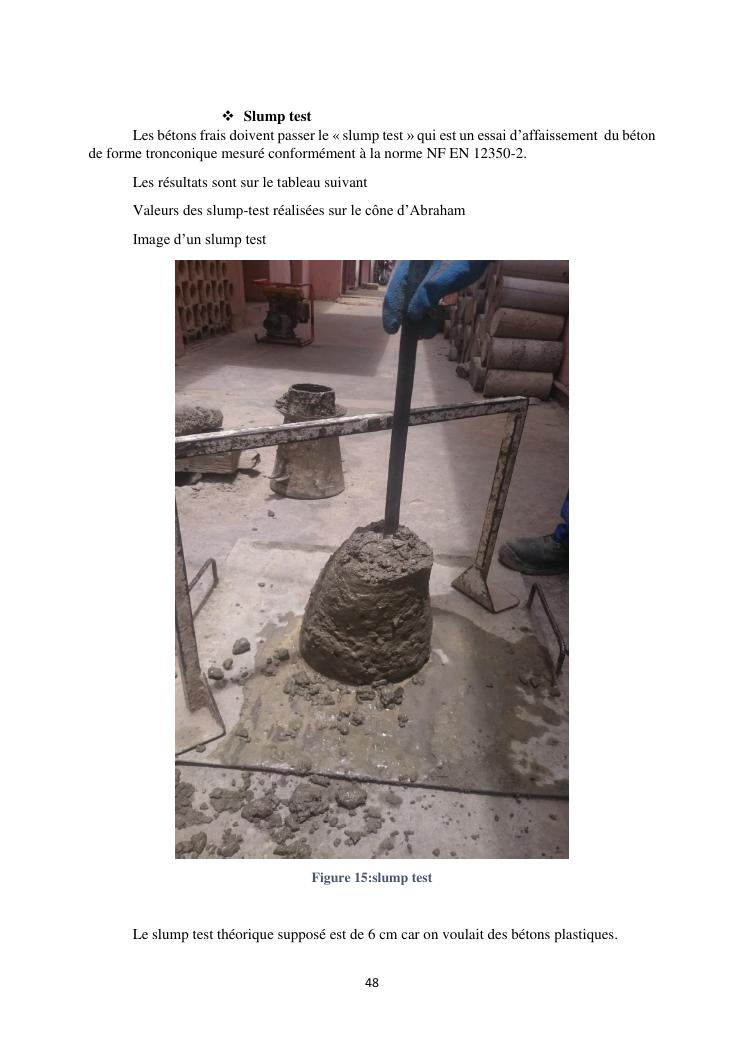 ❖ Slump test

Les bétons frais doivent passer le « slump test » qui est un essai d'affaissement du béton de forme tronconique mesuré conformément à la norme NF EN 12350-2.

Les résultats sont sur le tableau suivant

Valeurs des slump-test réalisées sur le cône d'Abraham

Image d'un slump test

Figure 15:slump test

Le slump test théorique supposé est de 6 cm car on voulait des bétons plastiques.

48